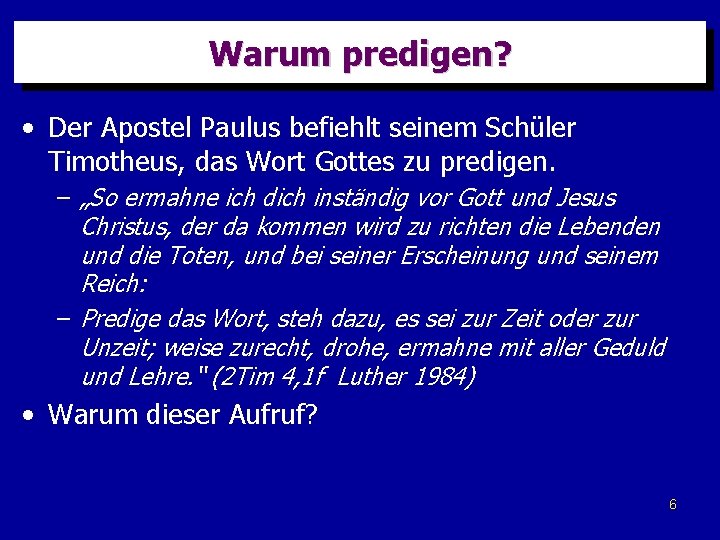 Warum predigen?

• Der Apostel Paulus befiehlt seinem Schüler Timotheus, das Wort Gottes zu predigen.

– „So ermahne ich dich inständig vor Gott und Jesus Christus, der da kommen wird zu richten die Lebenden und die Toten, und bei seiner Erscheinung und seinem Reich:

– Predige das Wort, steh dazu, es sei zur Zeit oder zur Unzeit; weise zurecht, drohe, ermahne mit aller Geduld und Lehre." (2Tim 4,1f Luther 1984)

• Warum dieser Aufruf?

6